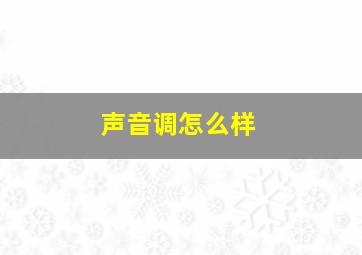 声音调怎么样